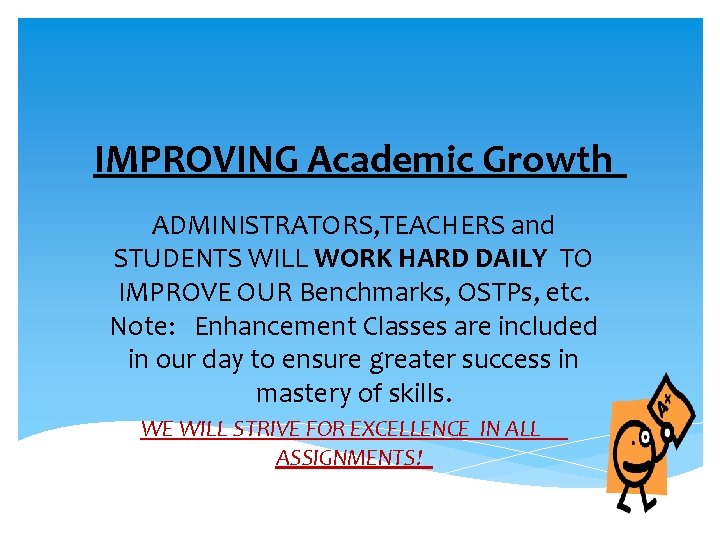 IMPROVING Academic Growth

ADMINISTRATORS,TEACHERS and STUDENTS WILL WORK HARD DAILY TO IMPROVE OUR Benchmarks, OSTPs, etc. Note: Enhancement Classes are included in our day to ensure greater success in mastery of skills.

WE WILL STRIVE FOR EXCELLENCE IN ALL ASSIGNMENTS!

A+